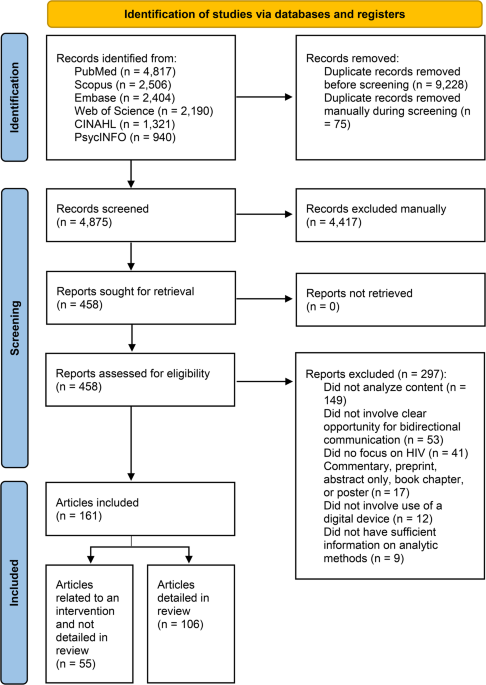 Identification of studies via databases and registers

Identification

Records identified from:
PubMed (n = 4,817)
Scopus (n = 2,506)
Embase (n = 2,404)
Web of Science (n = 2,190)
CINAHL (n = 1,321)
PsycINFO (n = 940)

Records removed:
Duplicate records removed before screening (n = 9,228)
Duplicate records removed manually during screening (n = 75)

Screening

Records screened (n = 4,875)

Records excluded manually (n = 4,417)

Reports sought for retrieval (n = 458)

Reports not retrieved (n = 0)

Reports assessed for eligibility (n = 458)

Reports excluded (n = 297):
Did not analyze content (n = 149)
Did not involve clear opportunity for bidirectional communication (n = 53)
Did no focus on HIV (n = 41)
Commentary, preprint, abstract only, book chapter, or poster (n = 17)
Did not involve use of a digital device (n = 12)
Did not have sufficient information on analytic methods (n = 9)

Included

Articles included (n = 161)

Articles related to an intervention and not detailed in review (n = 55)

Articles detailed in review (n = 106)